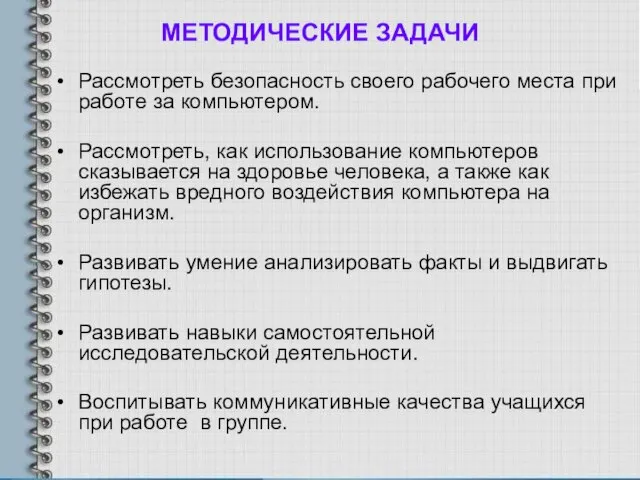 МЕТОДИЧЕСКИЕ ЗАДАЧИ

• Рассмотреть безопасность своего рабочего места при работе за компьютером.

• Рассмотреть, как использование компьютеров сказывается на здоровье человека, а также как избежать вредного воздействия компьютера на организм.

• Развивать умение анализировать факты и выдвигать гипотезы.

• Развивать навыки самостоятельной исследовательской деятельности.

• Воспитывать коммуникативные качества учащихся при работе в группе.